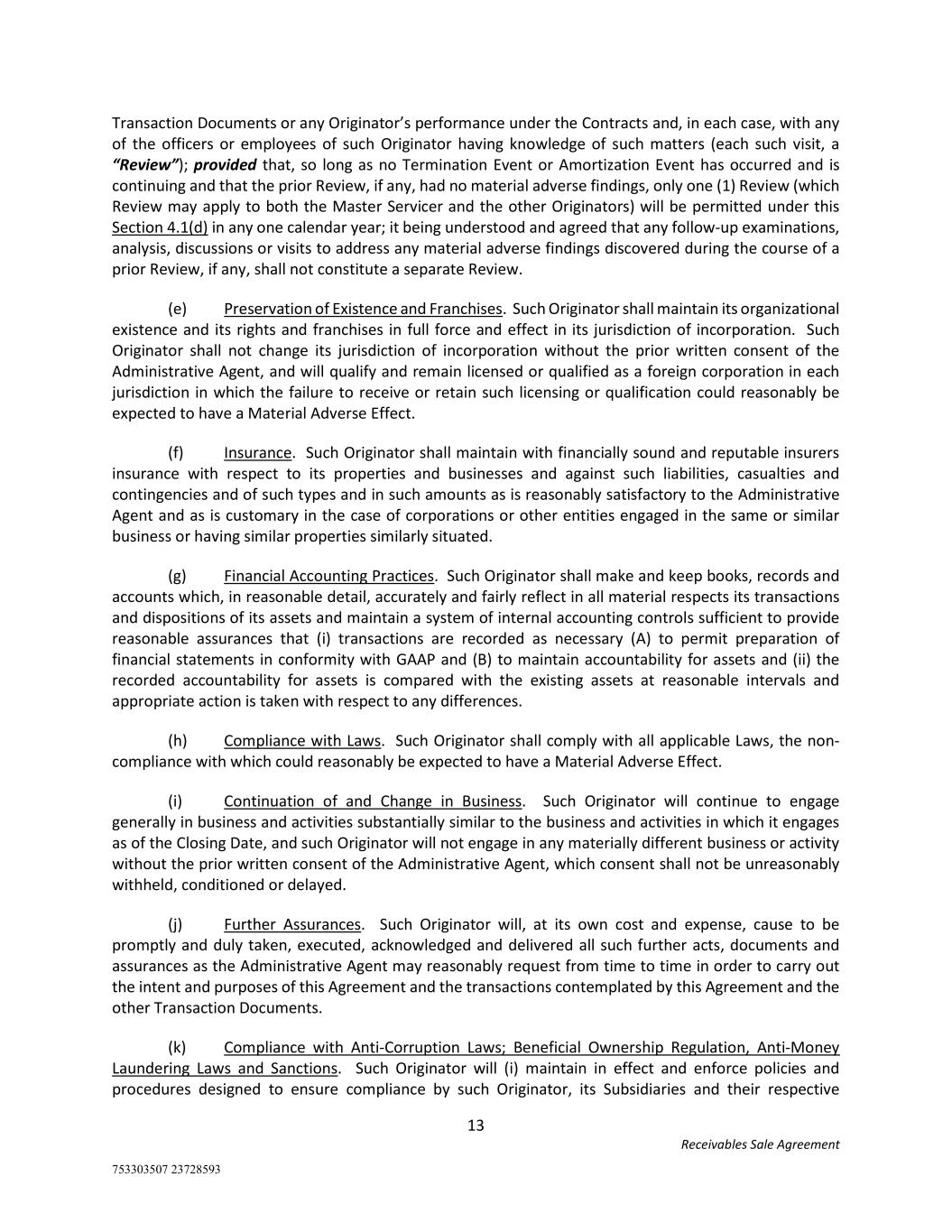 Transaction Documents or any Originator's performance under the Contracts and, in each case, with any of the officers or employees of such Originator having knowledge of such matters (each such visit, a "Review"); provided that, so long as no Termination Event or Amortization Event has occurred and is continuing and that the prior Review, if any, had no material adverse findings, only one (1) Review (which Review may apply to both the Master Servicer and the other Originators) will be permitted under this Section 4.1(d) in any one calendar year; it being understood and agreed that any follow-up examinations, analysis, discussions or visits to address any material adverse findings discovered during the course of a prior Review, if any, shall not constitute a separate Review.

(e) Preservation of Existence and Franchises. Such Originator shall maintain its organizational existence and its rights and franchises in full force and effect in its jurisdiction of incorporation. Such Originator shall not change its jurisdiction of incorporation without the prior written consent of the Administrative Agent, and will qualify and remain licensed or qualified as a foreign corporation in each jurisdiction in which the failure to receive or retain such licensing or qualification could reasonably be expected to have a Material Adverse Effect.

(f) Insurance. Such Originator shall maintain with financially sound and reputable insurers insurance with respect to its properties and businesses and against such liabilities, casualties and contingencies and of such types and in such amounts as is reasonably satisfactory to the Administrative Agent and as is customary in the case of corporations or other entities engaged in the same or similar business or having similar properties similarly situated.

(g) Financial Accounting Practices. Such Originator shall make and keep books, records and accounts which, in reasonable detail, accurately and fairly reflect in all material respects its transactions and dispositions of its assets and maintain a system of internal accounting controls sufficient to provide reasonable assurances that (i) transactions are recorded as necessary (A) to permit preparation of financial statements in conformity with GAAP and (B) to maintain accountability for assets and (ii) the recorded accountability for assets is compared with the existing assets at reasonable intervals and appropriate action is taken with respect to any differences.

(h) Compliance with Laws. Such Originator shall comply with all applicable Laws, the non-compliance with which could reasonably be expected to have a Material Adverse Effect.

(i) Continuation of and Change in Business. Such Originator will continue to engage generally in business and activities substantially similar to the business and activities in which it engages as of the Closing Date, and such Originator will not engage in any materially different business or activity without the prior written consent of the Administrative Agent, which consent shall not be unreasonably withheld, conditioned or delayed.

(j) Further Assurances. Such Originator will, at its own cost and expense, cause to be promptly and duly taken, executed, acknowledged and delivered all such further acts, documents and assurances as the Administrative Agent may reasonably request from time to time in order to carry out the intent and purposes of this Agreement and the transactions contemplated by this Agreement and the other Transaction Documents.

(k) Compliance with Anti-Corruption Laws; Beneficial Ownership Regulation, Anti-Money Laundering Laws and Sanctions. Such Originator will (i) maintain in effect and enforce policies and procedures designed to ensure compliance by such Originator, its Subsidiaries and their respective

13

Receivables Sale Agreement

753303507 23728593